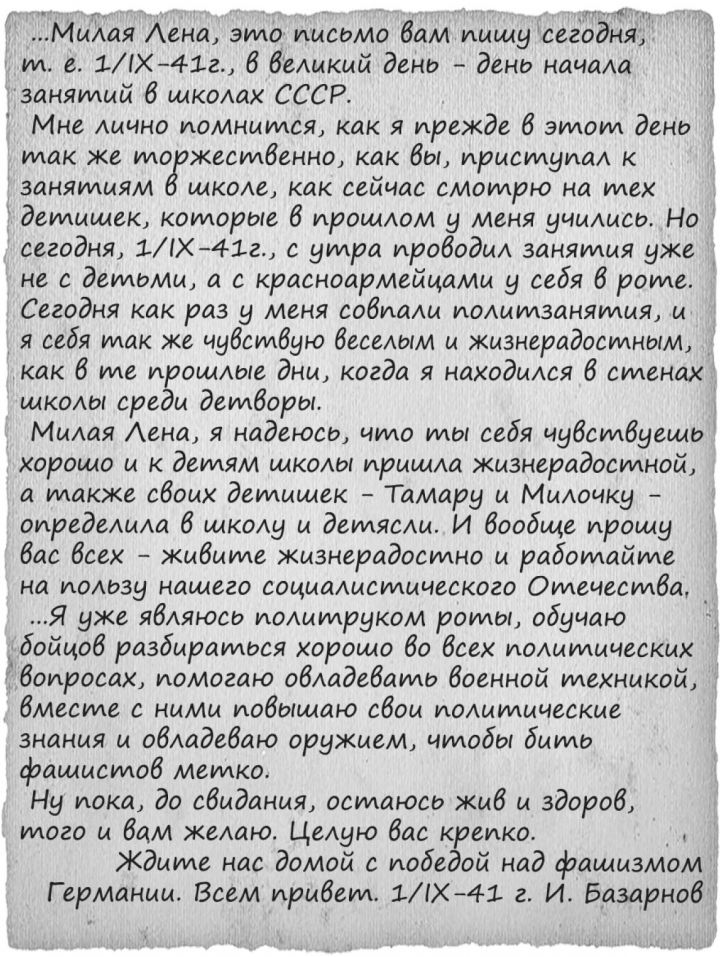 ...Милая Лена, это письмо вам пишу сегодня, т. е. 1/IX-41г., в великий день - день начала занятий в школах СССР.
Мне лично помнится, как я прежде в этот день так же торжественно, как вы, приступал к занятиям в школе, как сейчас смотрю на тех детишек, которые в прошлом у меня учились. Но сегодня, 1/IX-41г., с утра проводил занятия уже не с детьми, а с красноармейцами у себя в роте. Сегодня как раз у меня совпали политзанятия, и я себя так же чувствую веселым и жизнерадостным, как в те прошлые дни, когда я находился в стенах школы среди детворы.
Милая Лена, я надеюсь, что ты себя чувствуешь хорошо и к детям школы пришла жизнерадостной, а также своих детишек - Тамару и Милочку - определила в школу и детясли. И вообще прошу вас всех - живите жизнерадостно и работайте на пользу нашего социалистического Отечества.
...Я уже являюсь политруком роты, обучаю бойцов разбираться хорошо во всех политических вопросах, помогаю овладевать военной техникой, вместе с ними повышаю свои политические знания и овладеваю оружием, чтобы бить фашистов метко.
Ну пока, до свидания, остаюсь жив и здоров, того и вам желаю. Целую вас крепко.
Ждите нас домой с победой над фашизмом Германии. Всем привет. 1/IX-41 г. И. Базарнов